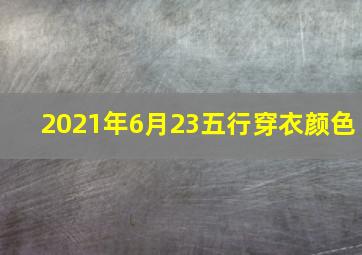 2021年6月23五行穿衣颜色